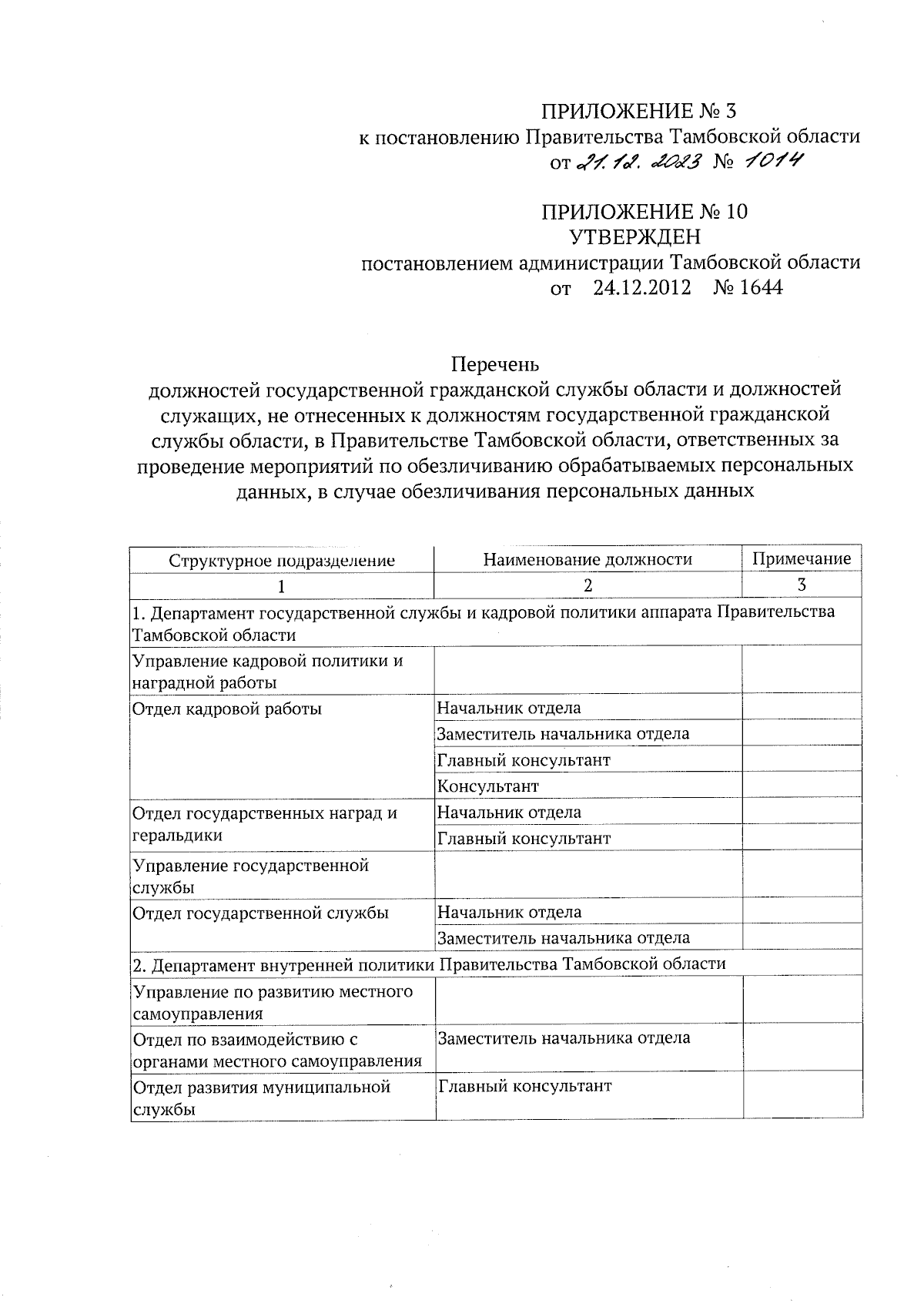 ПРИЛОЖЕНИЕ № 3
к постановлению Правительства Тамбовской области
от 21.12.2023 № 1014

ПРИЛОЖЕНИЕ № 10
УТВЕРЖДЕН
постановлением администрации Тамбовской области
от 24.12.2012 № 1644

Перечень
должностей государственной гражданской службы области и должностей служащих, не отнесенных к должностям государственной гражданской службы области, в Правительстве Тамбовской области, ответственных за проведение мероприятий по обезличиванию обрабатываемых персональных данных, в случае обезличивания персональных данных

| Структурное подразделение | Наименование должности | Примечание |
|---|---|---|
| 1 | 2 | 3 |
| 1. Департамент государственной службы и кадровой политики аппарата Правительства Тамбовской области | | |
| Управление кадровой политики и наградной работы | | |
| Отдел кадровой работы | Начальник отдела | |
| | Заместитель начальника отдела | |
| | Главный консультант | |
| | Консультант | |
| Отдел государственных наград и геральдики | Начальник отдела | |
| | Главный консультант | |
| Управление государственной службы | | |
| Отдел государственной службы | Начальник отдела | |
| | Заместитель начальника отдела | |
| 2. Департамент внутренней политики Правительства Тамбовской области | | |
| Управление по развитию местного самоуправления | | |
| Отдел по взаимодействию с органами местного самоуправления | Заместитель начальника отдела | |
| Отдел развития муниципальной службы | Главный консультант | |